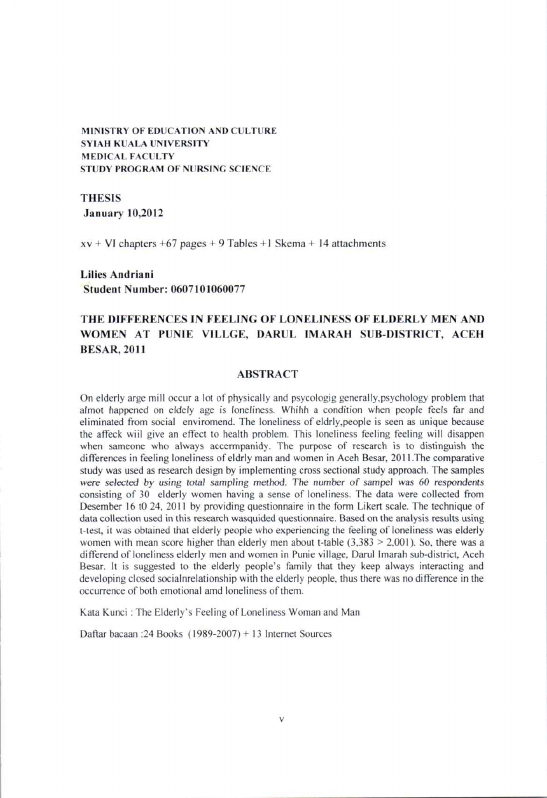 MINISTRY OF EDUCATION AND CULTURE
SYIAH KUALA UNIVERSITY
MEDICAL FACULTY
STUDY PROGRAM OF NURSING SCIENCE

THESIS
January 10,2012

xv + VI chapters +67 pages + 9 Tables +1 Skema + 14 attachments

Lilies Andriani
Student Number: 0607101060077

THE DIFFERENCES IN FEELING OF LONELINESS OF ELDERLY MEN AND WOMEN AT PUNIE VILLGE, DARUL IMARAH SUB-DISTRICT, ACEH BESAR, 2011

ABSTRACT

On elderly arge mill occur a lot of physically and psycologig generally,psychology problem that almot happened on eldely age is loneliness. Whihh a condition when people feels far and eliminated from social enviromend. The loneliness of eldrly,people is seen as unique because the affeck wiil give an effect to health problem. This loneliness feeling feeling will disappen when sameone who always accermpanidy. The purpose of research is to distinguish the differences in feeling loneliness of eldrly man and women in Aceh Besar, 2011.The comparative study was used as research design by implementing cross sectional study approach. The samples were selected by using total sampling method. The number of sampel was 60 respondents consisting of 30 elderly women having a sense of loneliness. The data were collected from Desember 16 t0 24, 2011 by providing questionnaire in the form Likert scale. The technique of data collection used in this research wasquided questionnaire. Based on the analysis results using t-test, it was obtained that elderly people who experiencing the feeling of loneliness was elderly women with mean score higher than elderly men about t-table (3,383 > 2,001). So, there was a differend of loneliness elderly men and women in Punie village, Darul Imarah sub-district, Aceh Besar. It is suggested to the elderly people's family that they keep always interacting and developing closed socialnrelationship with the elderly people, thus there was no difference in the occurrence of both emotional amd loneliness of them.

Kata Kunci : The Elderly's Feeling of Loneliness Woman and Man

Daftar bacaan :24 Books (1989-2007) + 13 Internet Sources

v